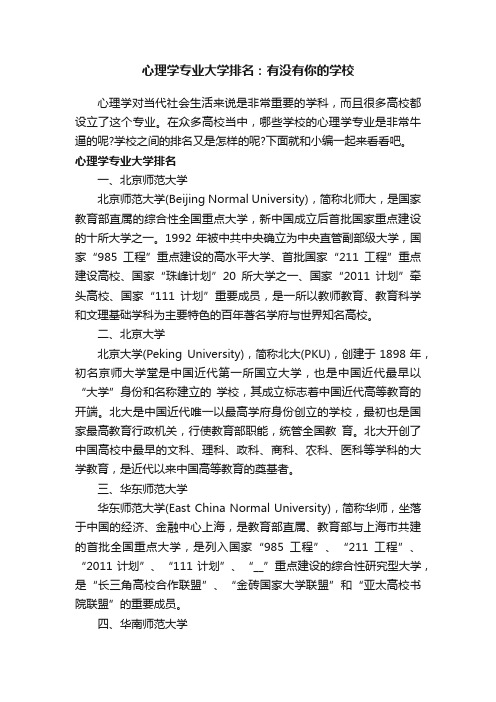 心理学专业大学排名：有没有你的学校

心理学对当代社会生活来说是非常重要的学科，而且很多高校都设立了这个专业。在众多高校当中，哪些学校的心理学专业是非常牛逼的呢?学校之间的排名又是怎样的呢?下面就和小编一起来看看吧。

心理学专业大学排名

一、北京师范大学

北京师范大学(Beijing Normal University)，简称北师大，是国家教育部直属的综合性全国重点大学，新中国成立后首批国家重点建设的十所大学之一。1992 年被中共中央确立为中央直管副部级大学，国家“985 工程”重点建设的高水平大学、首批国家“211 工程”重点建设高校、国家“珠峰计划”20 所大学之一、国家“2011 计划”牵头高校、国家“111 计划”重要成员，是一所以教师教育、教育科学和文理基础学科为主要特色的百年著名学府与世界知名高校。

二、北京大学

北京大学(Peking University)，简称北大(PKU)，创建于 1898 年，初名京师大学堂是中国近代第一所国立大学，也是中国近代最早以“大学”身份和名称建立的 学校，其成立标志着中国近代高等教育的开端。北大是中国近代唯一以最高学府身份创立的学校，最初也是国家最高教育行政机关，行使教育部职能，统管全国教 育。北大开创了中国高校中最早的文科、理科、政科、商科、农科、医科等学科的大学教育，是近代以来中国高等教育的奠基者。

三、华东师范大学

华东师范大学(East China Normal University)，简称华师，坐落于中国的经济、金融中心上海，是教育部直属、教育部与上海市共建的首批全国重点大学，是列入国家“985 工程”、“211 工程”、“2011 计划”、“111 计划”、“_”重点建设的综合性研究型大学，是“长三角高校合作联盟”、“金砖国家大学联盟”和“亚太高校书院联盟”的重要成员。

四、华南师范大学